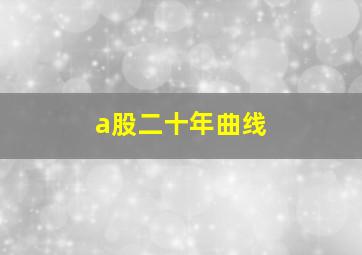 a股二十年曲线